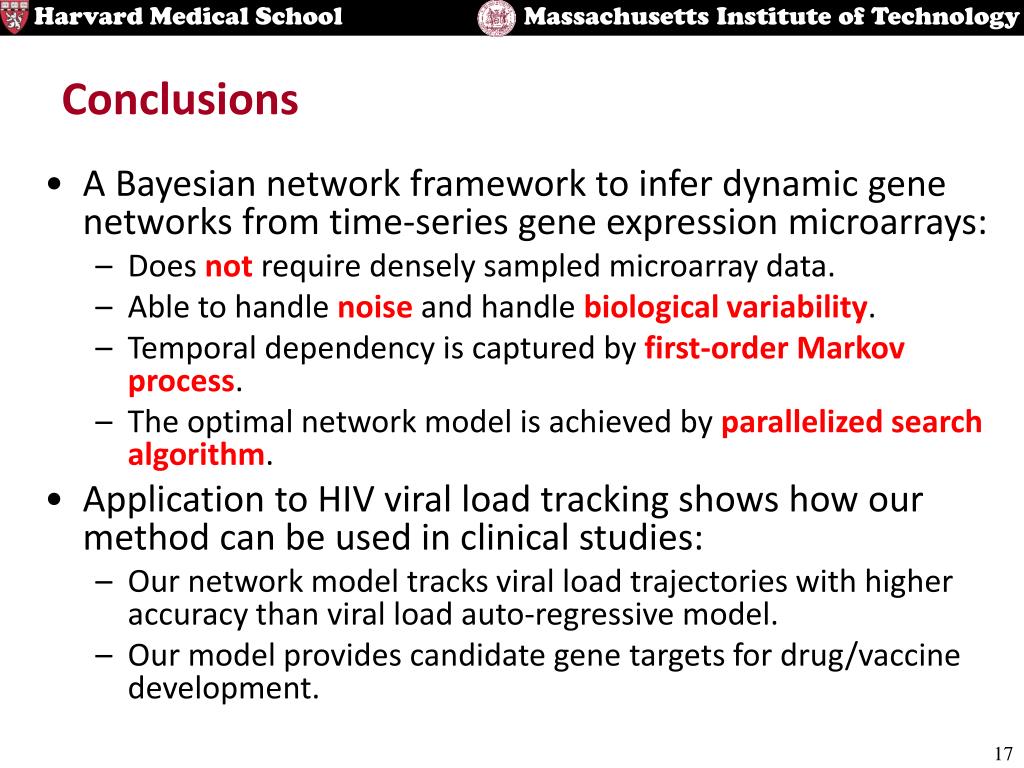 Harvard Medical School Massachusetts Institute of Technology

Conclusions

• A Bayesian network framework to infer dynamic gene networks from time-series gene expression microarrays:
  – Does not require densely sampled microarray data.
  – Able to handle noise and handle biological variability.
  – Temporal dependency is captured by first-order Markov process.
  – The optimal network model is achieved by parallelized search algorithm.
• Application to HIV viral load tracking shows how our method can be used in clinical studies:
  – Our network model tracks viral load trajectories with higher accuracy than viral load auto-regressive model.
  – Our model provides candidate gene targets for drug/vaccine development.

17